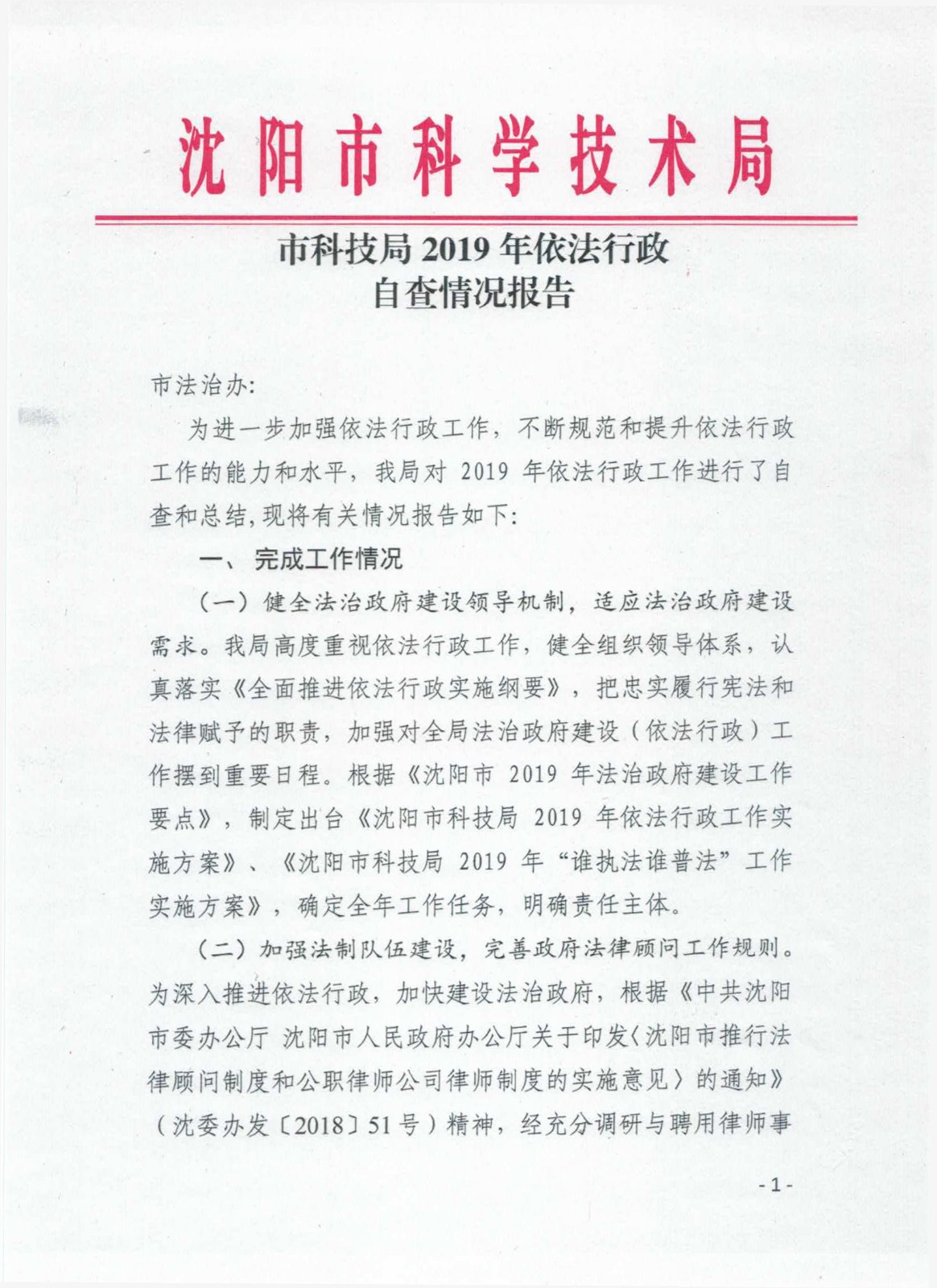 沈阳市科学技术局

市科技局 2019 年依法行政
自查情况报告

市法治办:

为进一步加强依法行政工作，不断规范和提升依法行政工作的能力和水平，我局对 2019 年依法行政工作进行了自查和总结,现将有关情况报告如下:

一、完成工作情况

（一）健全法治政府建设领导机制，适应法治政府建设需求。我局高度重视依法行政工作，健全组织领导体系，认真落实《全面推进依法行政实施纲要》，把忠实履行宪法和法律赋予的职责，加强对全局法治政府建设（依法行政）工作摆到重要日程。根据《沈阳市 2019 年法治政府建设工作要点》，制定出台《沈阳市科技局 2019 年依法行政工作实施方案》、《沈阳市科技局 2019 年“谁执法谁普法”工作实施方案》，确定全年工作任务，明确责任主体。

（二）加强法制队伍建设，完善政府法律顾问工作规则。为深入推进依法行政，加快建设法治政府，根据《中共沈阳市委办公厅 沈阳市人民政府办公厅关于印发〈沈阳市推行法律顾问制度和公职律师公司律师制度的实施意见〉的通知》（沈委办发〔2018〕51 号）精神，经充分调研与聘用律师事

- 1 -